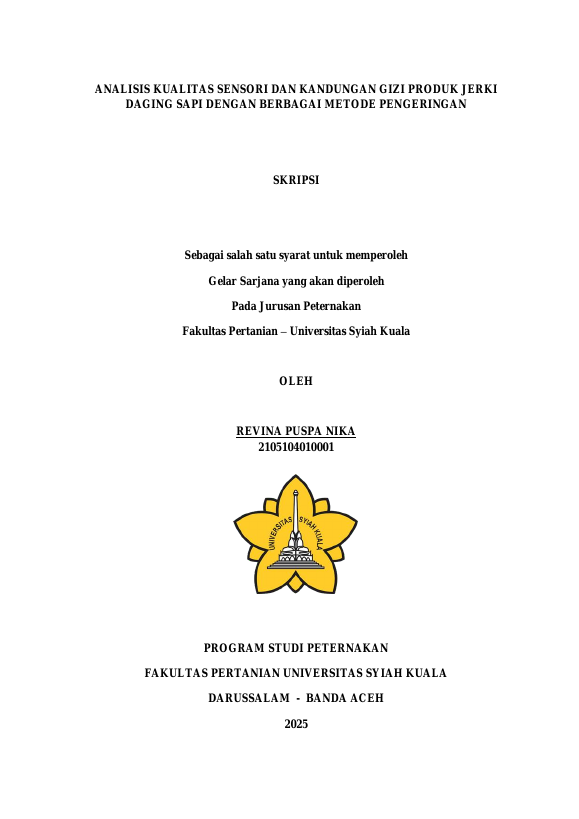 ANALISIS KUALITAS SENSORI DAN KANDUNGAN GIZI PRODUK JERKI DAGING SAPI DENGAN BERBAGAI METODE PENGERINGAN

SKRIPSI

Sebagai salah satu syarat untuk memperoleh

Gelar Sarjana yang akan diperoleh

Pada Jurusan Peternakan

Fakultas Pertanian – Universitas Syiah Kuala

OLEH

REVINA PUSPA NIKA
2105104010001

UNIVERSITAS SYIAH KUALA

PROGRAM STUDI PETERNAKAN

FAKULTAS PERTANIAN UNIVERSITAS SYIAH KUALA

DARUSSALAM - BANDA ACEH

2025